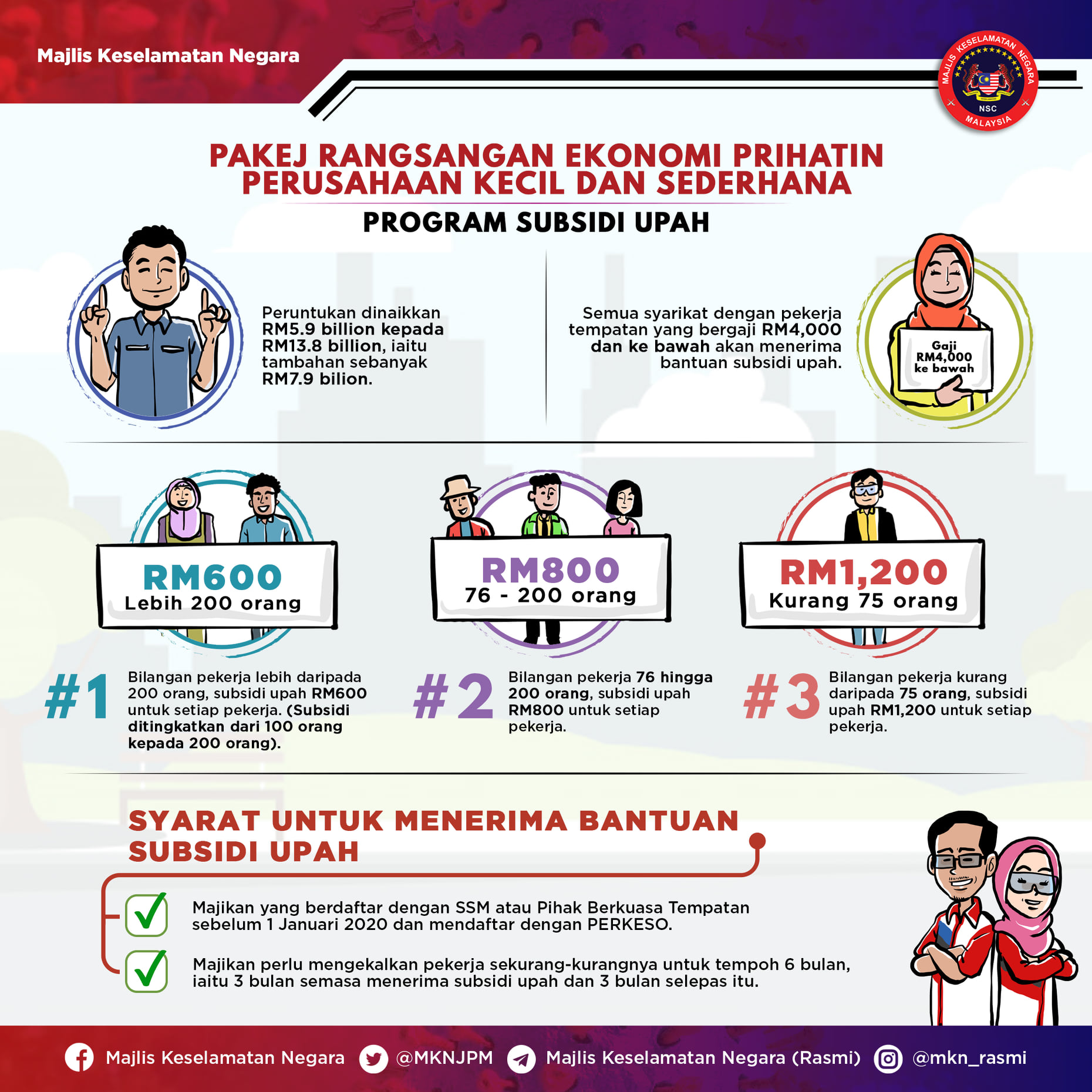 Majlis Keselamatan Negara

MAJLIS KESELAMATAN NEGARA
NSC
MALAYSIA

PAKEJ RANGSANGAN EKONOMI PRIHATIN PERUSAHAAN KECIL DAN SEDERHANA

PROGRAM SUBSIDI UPAH

Peruntukan dinaikkan RM5.9 billion kepada RM13.8 billion, iaitu tambahan sebanyak RM7.9 bilion.

Semua syarikat dengan pekerja tempatan yang bergaji RM4,000 dan ke bawah akan menerima bantuan subsidi upah.

Gaji RM4,000 ke bawah

RM600
Lebih 200 orang

RM800
76 - 200 orang

RM1,200
Kurang 75 orang

#1 Bilangan pekerja lebih daripada 200 orang, subsidi upah RM600 untuk setiap pekerja. (Subsidi ditingkatkan dari 100 orang kepada 200 orang).

#2 Bilangan pekerja 76 hingga 200 orang, subsidi upah RM800 untuk setiap pekerja.

#3 Bilangan pekerja kurang daripada 75 orang, subsidi upah RM1,200 untuk setiap pekerja.

SYARAT UNTUK MENERIMA BANTUAN SUBSIDI UPAH

Majikan yang berdaftar dengan SSM atau Pihak Berkuasa Tempatan sebelum 1 Januari 2020 dan mendaftar dengan PERKESO.

Majikan perlu mengekalkan pekerja sekurang-kurangnya untuk tempoh 6 bulan, iaitu 3 bulan semasa menerima subsidi upah dan 3 bulan selepas itu.

Majlis Keselamatan Negara @MKNJPM Majlis Keselamatan Negara (Rasmi) @mkn_rasmi